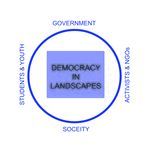 GOVERNMENT

STUDENTS & YOUTH

DEMOCRACY IN LANDSCAPES

ACTIVISTS & NGOs

SOCEITY